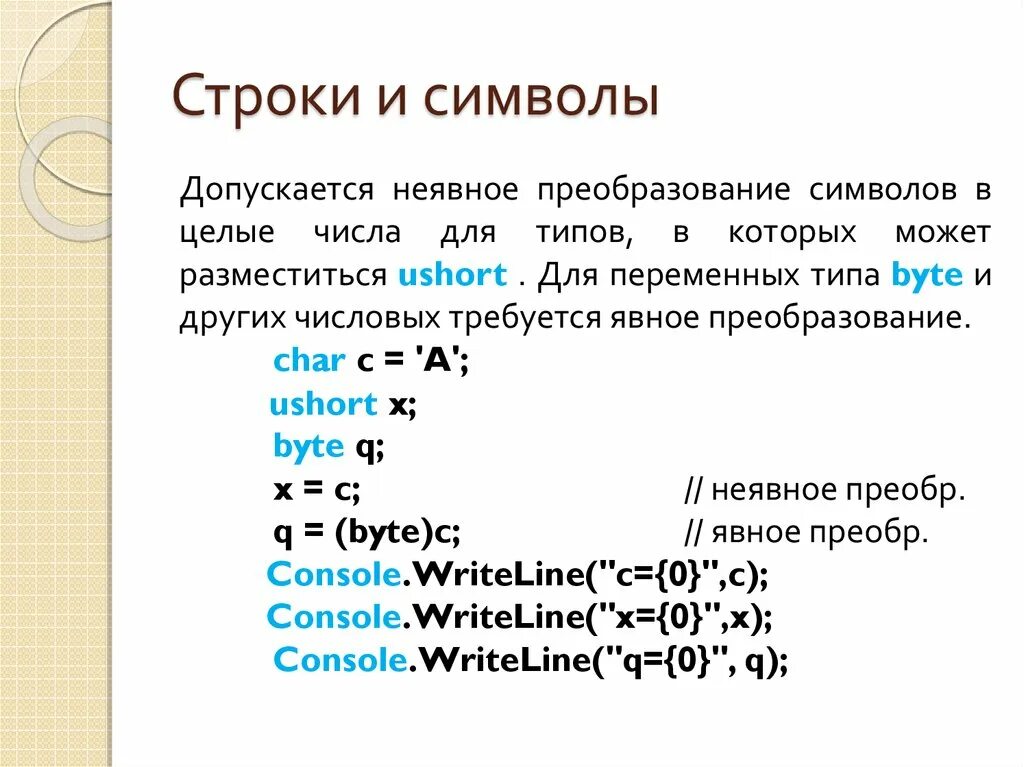 Строки и символы

Допускается неявное преобразование символов в целые числа для типов, в которых может разместиться ushort . Для переменных типа byte и других числовых требуется явное преобразование.

char c = 'A';
ushort x;
byte q;
x = c; // неявное преобр.
q = (byte)c; // явное преобр.
Console.WriteLine("c={0}",c);
Console.WriteLine("x={0}",x);
Console.WriteLine("q={0}", q);